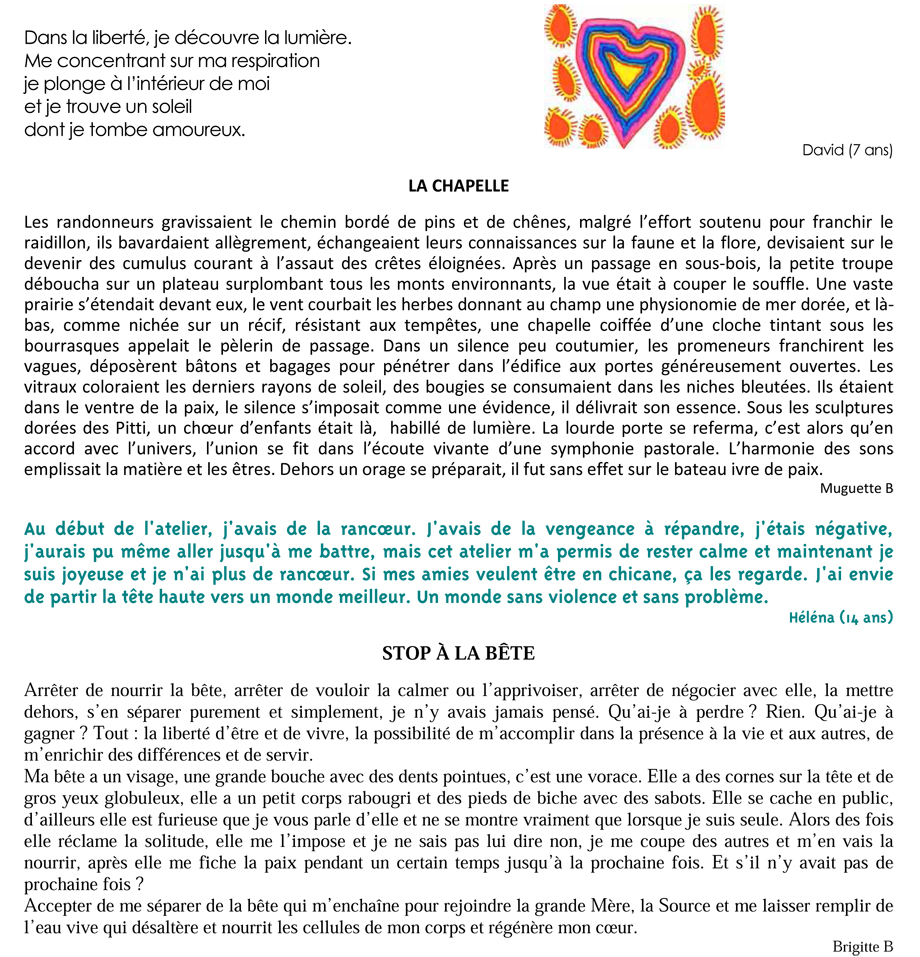 Dans la liberté, je découvre la lumière.
Me concentrant sur ma respiration
je plonge à l'intérieur de moi
et je trouve un soleil
dont je tombe amoureux.

David (7 ans)

LA CHAPELLE

Les randonneurs gravissaient le chemin bordé de pins et de chênes, malgré l'effort soutenu pour franchir le raidillon, ils bavardaient allègrement, échangeaient leurs connaissances sur la faune et la flore, devisaient sur le devenir des cumulus courant à l'assaut des crêtes éloignées. Après un passage en sous-bois, la petite troupe déboucha sur un plateau surplombant tous les monts environnants, la vue était à couper le souffle. Une vaste prairie s'étendait devant eux, le vent courbait les herbes donnant au champ une physionomie de mer dorée, et là-bas, comme nichée sur un récif, résistant aux tempêtes, une chapelle coiffée d'une cloche tintant sous les bourrasques appelait le pèlerin de passage. Dans un silence peu coutumier, les promeneurs franchirent les vagues, déposèrent bâtons et bagages pour pénétrer dans l'édifice aux portes généreusement ouvertes. Les vitraux coloraient les derniers rayons de soleil, des bougies se consumaient dans les niches bleutées. Ils étaient dans le ventre de la paix, le silence s'imposait comme une évidence, il délivrait son essence. Sous les sculptures dorées des Pitti, un chœur d'enfants était là, habillé de lumière. La lourde porte se referma, c'est alors qu'en accord avec l'univers, l'union se fit dans l'écoute vivante d'une symphonie pastorale. L'harmonie des sons emplissait la matière et les êtres. Dehors un orage se préparait, il fut sans effet sur le bateau ivre de paix.

Muguette B

Au début de l'atelier, j'avais de la rancœur. J'avais de la vengeance à répandre, j'étais négative, j'aurais pu même aller jusqu'à me battre, mais cet atelier m'a permis de rester calme et maintenant je suis joyeuse et je n'ai plus de rancœur. Si mes amies veulent être en chicane, ça les regarde. J'ai envie de partir la tête haute vers un monde meilleur. Un monde sans violence et sans problème.

Héléna (14 ans)

STOP À LA BÊTE

Arrêter de nourrir la bête, arrêter de vouloir la calmer ou l'apprivoiser, arrêter de négocier avec elle, la mettre dehors, s'en séparer purement et simplement, je n'y avais jamais pensé. Qu'ai-je à perdre ? Rien. Qu'ai-je à gagner ? Tout : la liberté d'être et de vivre, la possibilité de m'accomplir dans la présence à la vie et aux autres, de m'enrichir des différences et de servir.
Ma bête a un visage, une grande bouche avec des dents pointues, c'est une vorace. Elle a des cornes sur la tête et de gros yeux globuleux, elle a un petit corps rabougri et des pieds de biche avec des sabots. Elle se cache en public, d'ailleurs elle est furieuse que je vous parle d'elle et ne se montre vraiment que lorsque je suis seule. Alors des fois elle réclame la solitude, elle me l'impose et je ne sais pas lui dire non, je me coupe des autres et m'en vais la nourrir, après elle me fiche la paix pendant un certain temps jusqu'à la prochaine fois. Et s'il n'y avait pas de prochaine fois ?
Accepter de me séparer de la bête qui m'enchaîne pour rejoindre la grande Mère, la Source et me laisser remplir de l'eau vive qui désaltère et nourrit les cellules de mon corps et régénère mon cœur.

Brigitte B